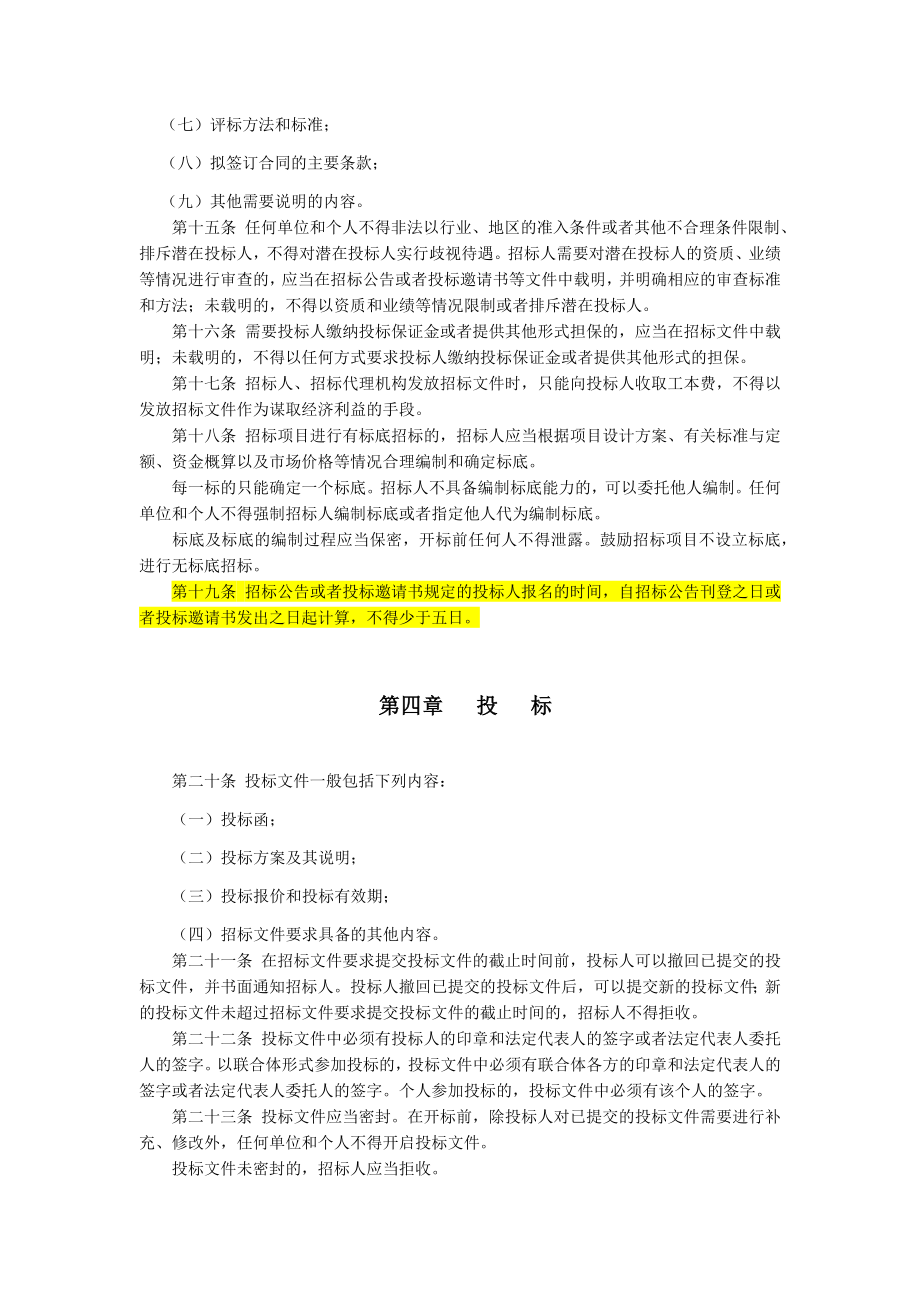 （七）评标方法和标准；

（八）拟签订合同的主要条款；

（九）其他需要说明的内容。

第十五条 任何单位和个人不得非法以行业、地区的准入条件或者其他不合理条件限制、排斥潜在投标人，不得对潜在投标人实行歧视待遇。招标人需要对潜在投标人的资质、业绩等情况进行审查的，应当在招标公告或者投标邀请书等文件中载明，并明确相应的审查标准和方法；未载明的，不得以资质和业绩等情况限制或者排斥潜在投标人。

第十六条 需要投标人缴纳投标保证金或者提供其他形式担保的，应当在招标文件中载明；未载明的，不得以任何方式要求投标人缴纳投标保证金或者提供其他形式的担保。

第十七条 招标人、招标代理机构发放招标文件时，只能向投标人收取工本费，不得以发放招标文件作为谋取经济利益的手段。

第十八条 招标项目进行有标底招标的，招标人应当根据项目设计方案、有关标准与定额、资金概算以及市场价格等情况合理编制和确定标底。

每一标的只能确定一个标底。招标人不具备编制标底能力的，可以委托他人编制。任何单位和个人不得强制招标人编制标底或者指定他人代为编制标底。

标底及标底的编制过程应当保密，开标前任何人不得泄露。鼓励招标项目不设立标底，进行无标底招标。

第十九条 招标公告或者投标邀请书规定的投标人报名的时间，自招标公告刊登之日或者投标邀请书发出之日起计算，不得少于五日。

第四章 投 标

第二十条 投标文件一般包括下列内容：

（一）投标函；

（二）投标方案及其说明；

（三）投标报价和投标有效期；

（四）招标文件要求具备的其他内容。

第二十一条 在招标文件要求提交投标文件的截止时间前，投标人可以撤回已提交的投标文件，并书面通知招标人。投标人撤回已提交的投标文件后，可以提交新的投标文件；新的投标文件未超过招标文件要求提交投标文件的截止时间的，招标人不得拒收。

第二十二条 投标文件中必须有投标人的印章和法定代表人的签字或者法定代表人委托人的签字。以联合体形式参加投标的，投标文件中必须有联合体各方的印章和法定代表人的签字或者法定代表人委托人的签字。个人参加投标的，投标文件中必须有该个人的签字。

第二十三条 投标文件应当密封。在开标前，除投标人对已提交的投标文件需要进行补充、修改外，任何单位和个人不得开启投标文件。

投标文件未密封的，招标人应当拒收。